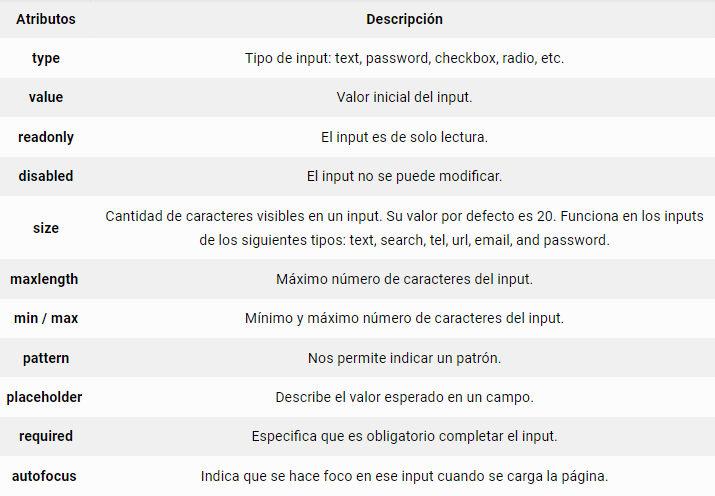 | Atributos | Descripción |
|---|---|
| type | Tipo de input: text, password, checkbox, radio, etc. |
| value | Valor inicial del input. |
| readonly | El input es de solo lectura. |
| disabled | El input no se puede modificar. |
| size | Cantidad de caracteres visibles en un input. Su valor por defecto es 20. Funciona en los inputs de los siguientes tipos: text, search, tel, url, email, and password. |
| maxlength | Máximo número de caracteres del input. |
| min / max | Mínimo y máximo número de caracteres del input. |
| pattern | Nos permite indicar un patrón. |
| placeholder | Describe el valor esperado en un campo. |
| required | Especifica que es obligatorio completar el input. |
| autofocus | Indica que se hace foco en ese input cuando se carga la página. |